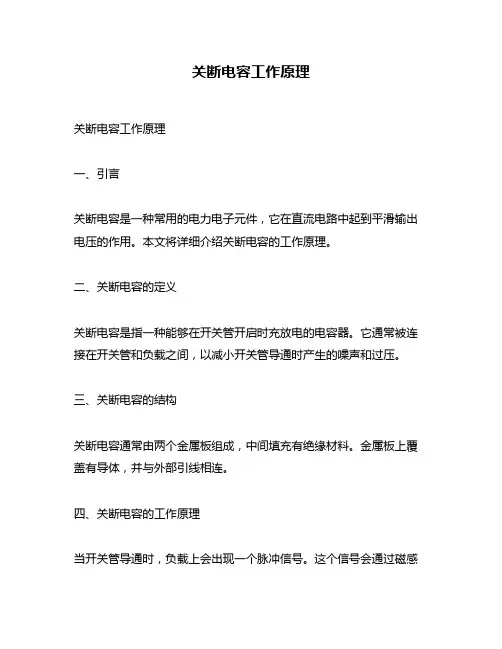 关断电容工作原理

关断电容工作原理

一、引言

关断电容是一种常用的电力电子元件，它在直流电路中起到平滑输出电压的作用。本文将详细介绍关断电容的工作原理。

二、关断电容的定义

关断电容是指一种能够在开关管开启时充放电的电容器。它通常被连接在开关管和负载之间，以减小开关管导通时产生的噪声和过压。

三、关断电容的结构

关断电容通常由两个金属板组成，中间填充有绝缘材料。金属板上覆盖有导体，并与外部引线相连。

四、关断电容的工作原理

当开关管导通时，负载上会出现一个脉冲信号。这个信号会通过磁感